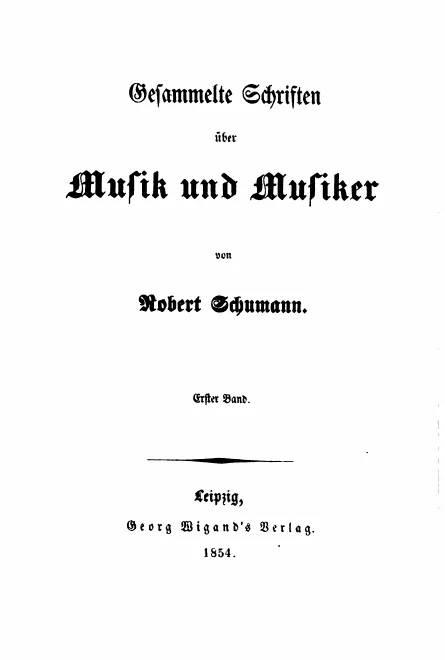 Gesammelte Schriften

über

Musik und Musiker

von

Robert Schumann.

Erster Band.

Leipzig,
Georg Wigand's Verlag.
1854.